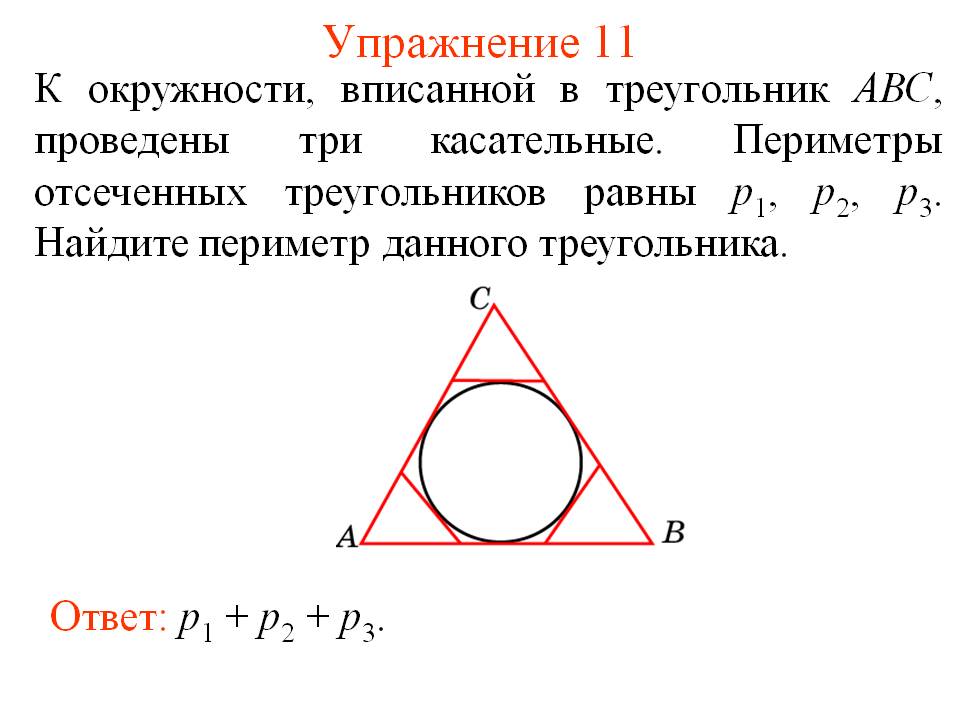 Упражнение 11

К окружности, вписанной в треугольник $ABC$, проведены три касательные. Периметры отсеченных треугольников равны $p_1$, $p_2$, $p_3$. Найдите периметр данного треугольника.

C

A

B

Ответ: $p_1 + p_2 + p_3$.